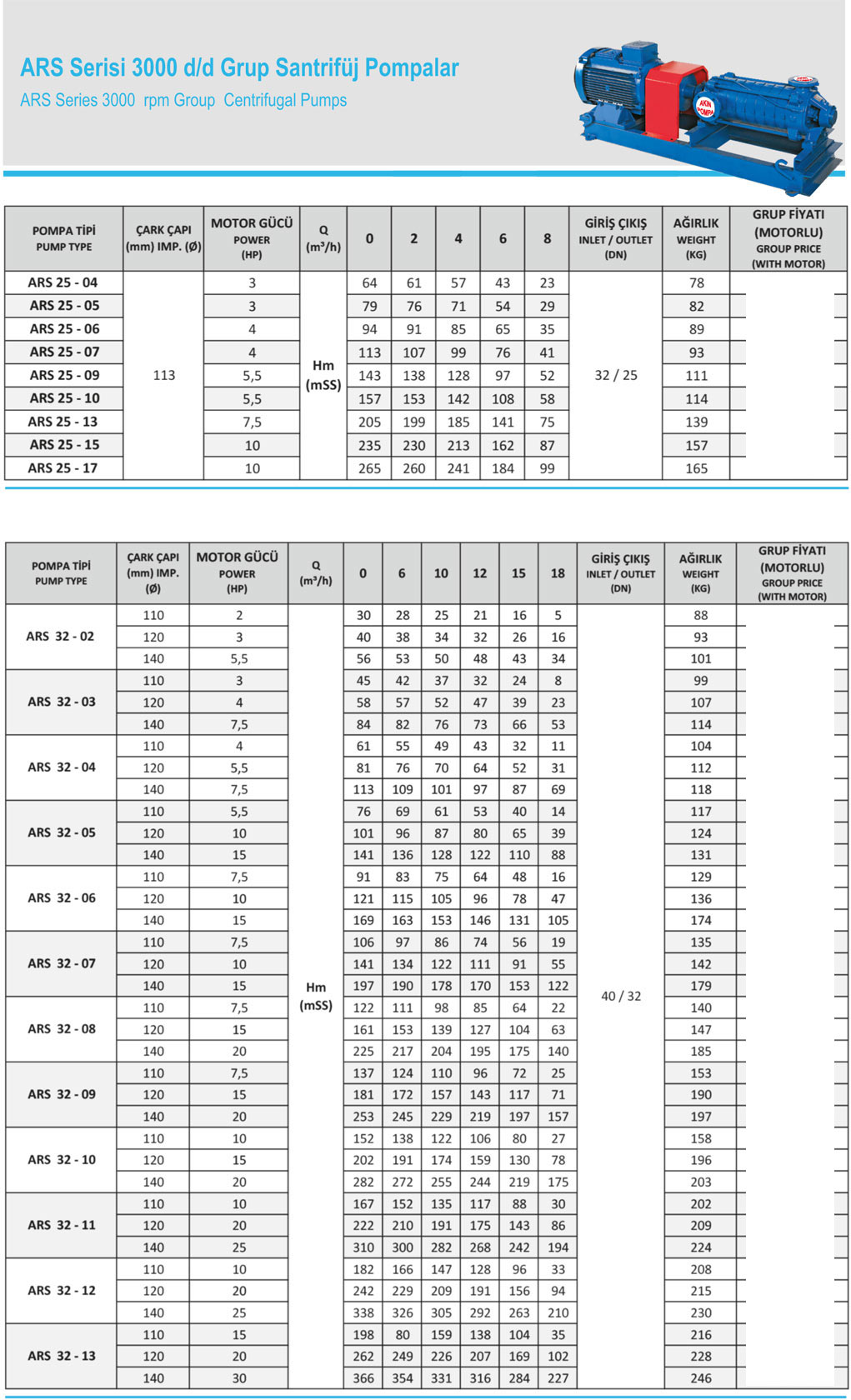 ARS Serisi 3000 d/d Grup Santrifüj Pompalar

ARS Series 3000 rpm Group Centrifugal Pumps

AKIN POMPA

| POMPA TİPİ PUMP TYPE | ÇARK ÇAPI (mm) IMP. (Ø) | MOTOR GÜCÜ POWER (HP) | Q (m³/h) | 0 | 2 | 4 | 6 | 8 | GİRİŞ ÇIKIŞ INLET / OUTLET (DN) | AĞIRLIK WEIGHT (KG) | GRUP FİYATI (MOTORLU) GROUP PRICE (WITH MOTOR) |
|---|---|---|---|---|---|---|---|---|---|---|---|
| ARS 25 - 04 | 113 | 3 | Hm (mSS) | 64 | 61 | 57 | 43 | 23 | 32 / 25 | 78 | |
| ARS 25 - 05 | | 3 | | 79 | 76 | 71 | 54 | 29 | | 82 | |
| ARS 25 - 06 | | 4 | | 94 | 91 | 85 | 65 | 35 | | 89 | |
| ARS 25 - 07 | | 4 | | 113 | 107 | 99 | 76 | 41 | | 93 | |
| ARS 25 - 09 | | 5,5 | | 143 | 138 | 128 | 97 | 52 | | 111 | |
| ARS 25 - 10 | | 5,5 | | 157 | 153 | 142 | 108 | 58 | | 114 | |
| ARS 25 - 13 | | 7,5 | | 205 | 199 | 185 | 141 | 75 | | 139 | |
| ARS 25 - 15 | | 10 | | 235 | 230 | 213 | 162 | 87 | | 157 | |
| ARS 25 - 17 | | 10 | | 265 | 260 | 241 | 184 | 99 | | 165 | |

| POMPA TİPİ PUMP TYPE | ÇARK ÇAPI (mm) IMP. (Ø) | MOTOR GÜCÜ POWER (HP) | Q (m³/h) | 0 | 6 | 10 | 12 | 15 | 18 | GİRİŞ ÇIKIŞ INLET / OUTLET (DN) | AĞIRLIK WEIGHT (KG) | GRUP FİYATI (MOTORLU) GROUP PRICE (WITH MOTOR) |
|---|---|---|---|---|---|---|---|---|---|---|---|---|
| ARS 32 - 02 | 110 | 2 | Hm (mSS) | 30 | 28 | 25 | 21 | 16 | 5 | 40 / 32 | 88 | |
| | 120 | 3 | | 40 | 38 | 34 | 32 | 26 | 16 | | 93 | |
| | 140 | 5,5 | | 56 | 53 | 50 | 48 | 43 | 34 | | 101 | |
| ARS 32 - 03 | 110 | 3 | | 45 | 42 | 37 | 32 | 24 | 8 | | 99 | |
| | 120 | 4 | | 58 | 57 | 52 | 47 | 39 | 23 | | 107 | |
| | 140 | 7,5 | | 84 | 82 | 76 | 73 | 66 | 53 | | 114 | |
| ARS 32 - 04 | 110 | 4 | | 61 | 55 | 49 | 43 | 32 | 11 | | 104 | |
| | 120 | 5,5 | | 81 | 76 | 70 | 64 | 52 | 31 | | 112 | |
| | 140 | 7,5 | | 113 | 109 | 101 | 97 | 87 | 69 | | 118 | |
| ARS 32 - 05 | 110 | 5,5 | | 76 | 69 | 61 | 53 | 40 | 14 | | 117 | |
| | 120 | 10 | | 101 | 96 | 87 | 80 | 65 | 39 | | 124 | |
| | 140 | 15 | | 141 | 136 | 128 | 122 | 110 | 88 | | 131 | |
| ARS 32 - 06 | 110 | 7,5 | | 91 | 83 | 75 | 64 | 48 | 16 | | 129 | |
| | 120 | 10 | | 121 | 115 | 105 | 96 | 78 | 47 | | 136 | |
| | 140 | 15 | | 169 | 163 | 153 | 146 | 131 | 105 | | 174 | |
| ARS 32 - 07 | 110 | 7,5 | | 106 | 97 | 86 | 74 | 56 | 19 | | 135 | |
| | 120 | 10 | | 141 | 134 | 122 | 111 | 91 | 55 | | 142 | |
| | 140 | 15 | | 197 | 190 | 178 | 170 | 153 | 122 | | 179 | |
| ARS 32 - 08 | 110 | 7,5 | | 122 | 111 | 98 | 85 | 64 | 22 | | 140 | |
| | 120 | 15 | | 161 | 153 | 139 | 127 | 104 | 63 | | 147 | |
| | 140 | 20 | | 225 | 217 | 204 | 195 | 175 | 140 | | 185 | |
| ARS 32 - 09 | 110 | 7,5 | | 137 | 124 | 110 | 96 | 72 | 25 | | 153 | |
| | 120 | 15 | | 181 | 172 | 157 | 143 | 117 | 71 | | 190 | |
| | 140 | 20 | | 253 | 245 | 229 | 219 | 197 | 157 | | 197 | |
| ARS 32 - 10 | 110 | 10 | | 152 | 138 | 122 | 106 | 80 | 27 | | 158 | |
| | 120 | 15 | | 202 | 191 | 174 | 159 | 130 | 78 | | 196 | |
| | 140 | 20 | | 282 | 272 | 255 | 244 | 219 | 175 | | 203 | |
| ARS 32 - 11 | 110 | 10 | | 167 | 152 | 135 | 117 | 88 | 30 | | 202 | |
| | 120 | 20 | | 222 | 210 | 191 | 175 | 143 | 86 | | 209 | |
| | 140 | 25 | | 310 | 300 | 282 | 268 | 242 | 194 | | 224 | |
| ARS 32 - 12 | 110 | 10 | | 182 | 166 | 147 | 128 | 96 | 33 | | 208 | |
| | 120 | 20 | | 242 | 229 | 209 | 191 | 156 | 94 | | 215 | |
| | 140 | 25 | | 338 | 326 | 305 | 292 | 263 | 210 | | 230 | |
| ARS 32 - 13 | 110 | 15 | | 198 | 80 | 159 | 138 | 104 | 35 | | 216 | |
| | 120 | 20 | | 262 | 249 | 226 | 207 | 169 | 102 | | 228 | |
| | 140 | 30 | | 366 | 354 | 331 | 316 | 284 | 227 | | 246 | |